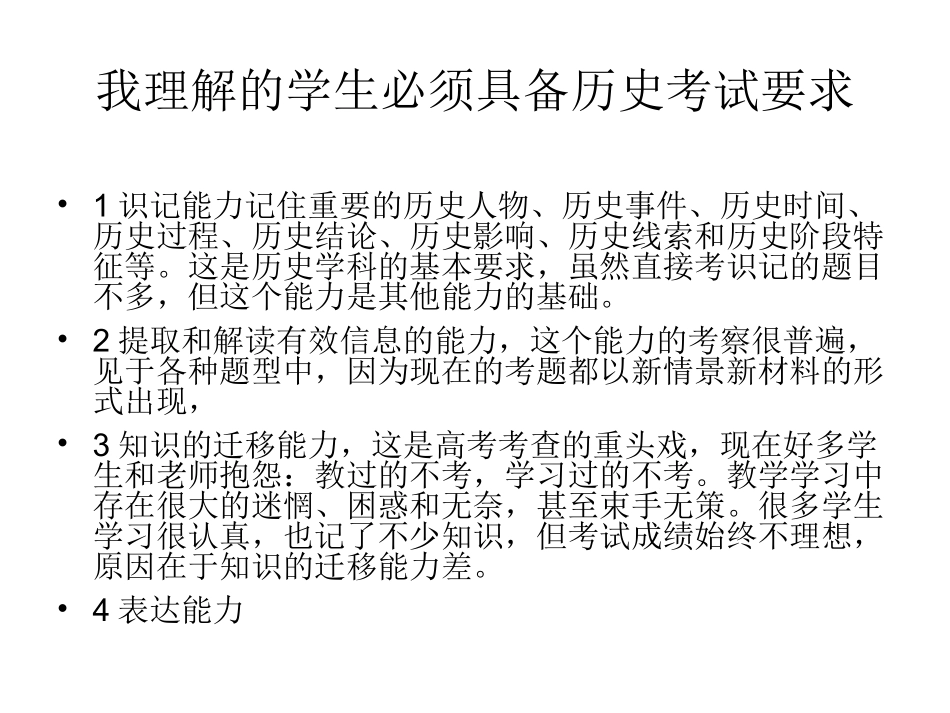 我理解的学生必须具备历史考试要求

• 1 识记能力记住重要的历史人物、历史事件、历史时间、历史过程、历史结论、历史影响、历史线索和历史阶段特征等。这是历史学科的基本要求，虽然直接考识记的题目不多，但这个能力是其他能力的基础。

• 2 提取和解读有效信息的能力，这个能力的考察很普遍，见于各种题型中，因为现在的考题都以新情景新材料的形式出现，

• 3 知识的迁移能力，这是高考考查的重头戏，现在好多学生和老师抱怨：教过的不考，学习过的不考。教学学习中存在很大的迷惘、困惑和无奈，甚至束手无策。很多学生学习很认真，也记了不少知识，但考试成绩始终不理想，原因在于知识的迁移能力差。

• 4 表达能力